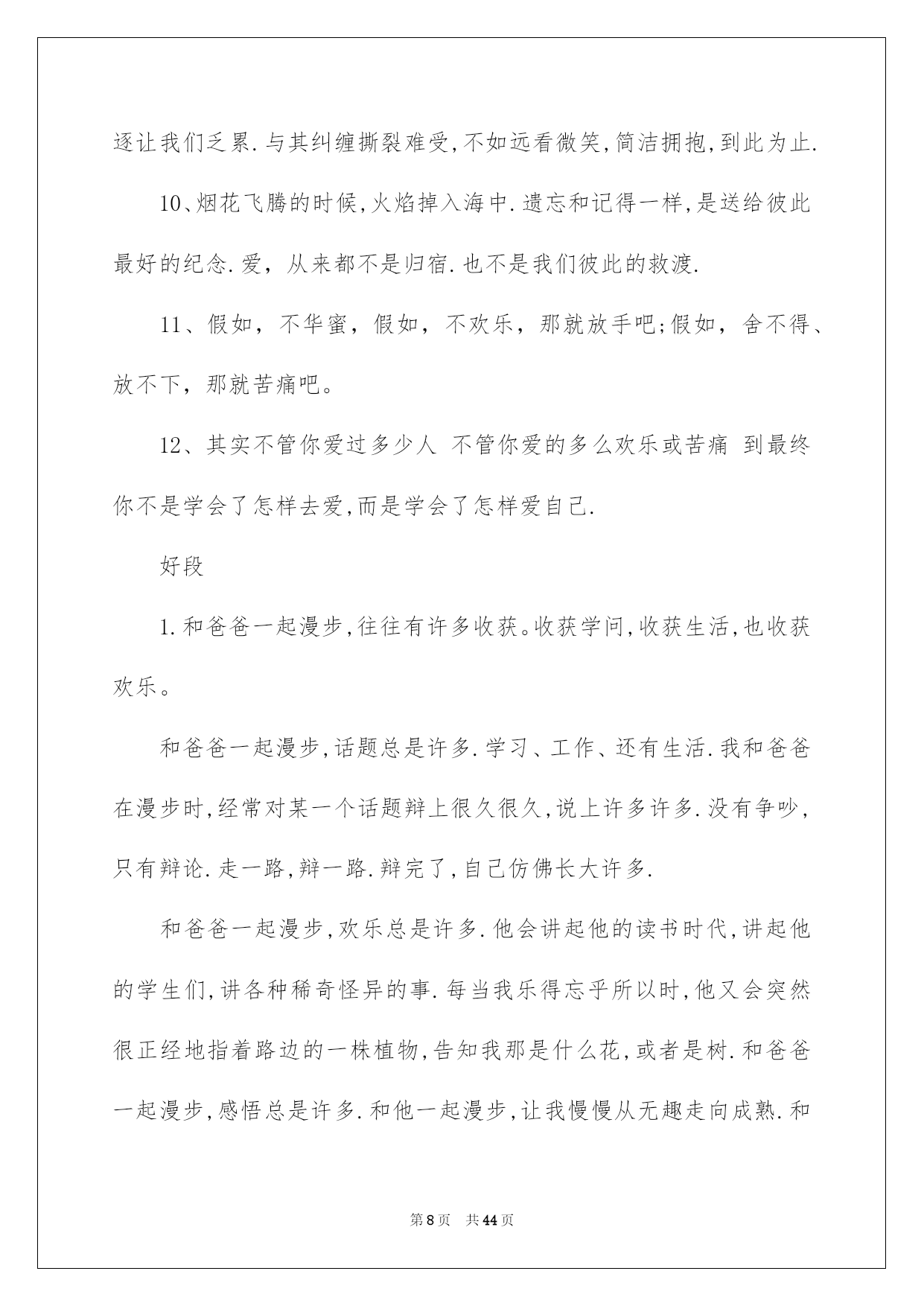 逐让我们乏累.与其纠缠撕裂难受,不如远看微笑,简洁拥抱,到此为止.

10、烟花飞腾的时候,火焰掉入海中.遗忘和记得一样,是送给彼此最好的纪念.爱，从来都不是归宿.也不是我们彼此的救渡.

11、假如，不华蜜，假如，不欢乐，那就放手吧;假如，舍不得、放不下，那就苦痛吧。

12、其实不管你爱过多少人 不管你爱的多么欢乐或苦痛 到最终你不是学会了怎样去爱,而是学会了怎样爱自己.

好段

1.和爸爸一起漫步,往往有许多收获。收获学问,收获生活,也收获欢乐。

和爸爸一起漫步,话题总是许多.学习、工作、还有生活.我和爸爸在漫步时,经常对某一个话题辩上很久很久,说上许多许多.没有争吵,只有辩论.走一路,辩一路.辩完了,自己仿佛长大许多.

和爸爸一起漫步,欢乐总是许多.他会讲起他的读书时代,讲起他的学生们,讲各种稀奇怪异的事.每当我乐得忘乎所以时,他又会突然很正经地指着路边的一株植物,告知我那是什么花,或者是树.和爸爸一起漫步,感悟总是许多.和他一起漫步,让我慢慢从无趣走向成熟.和

第8页 共44页